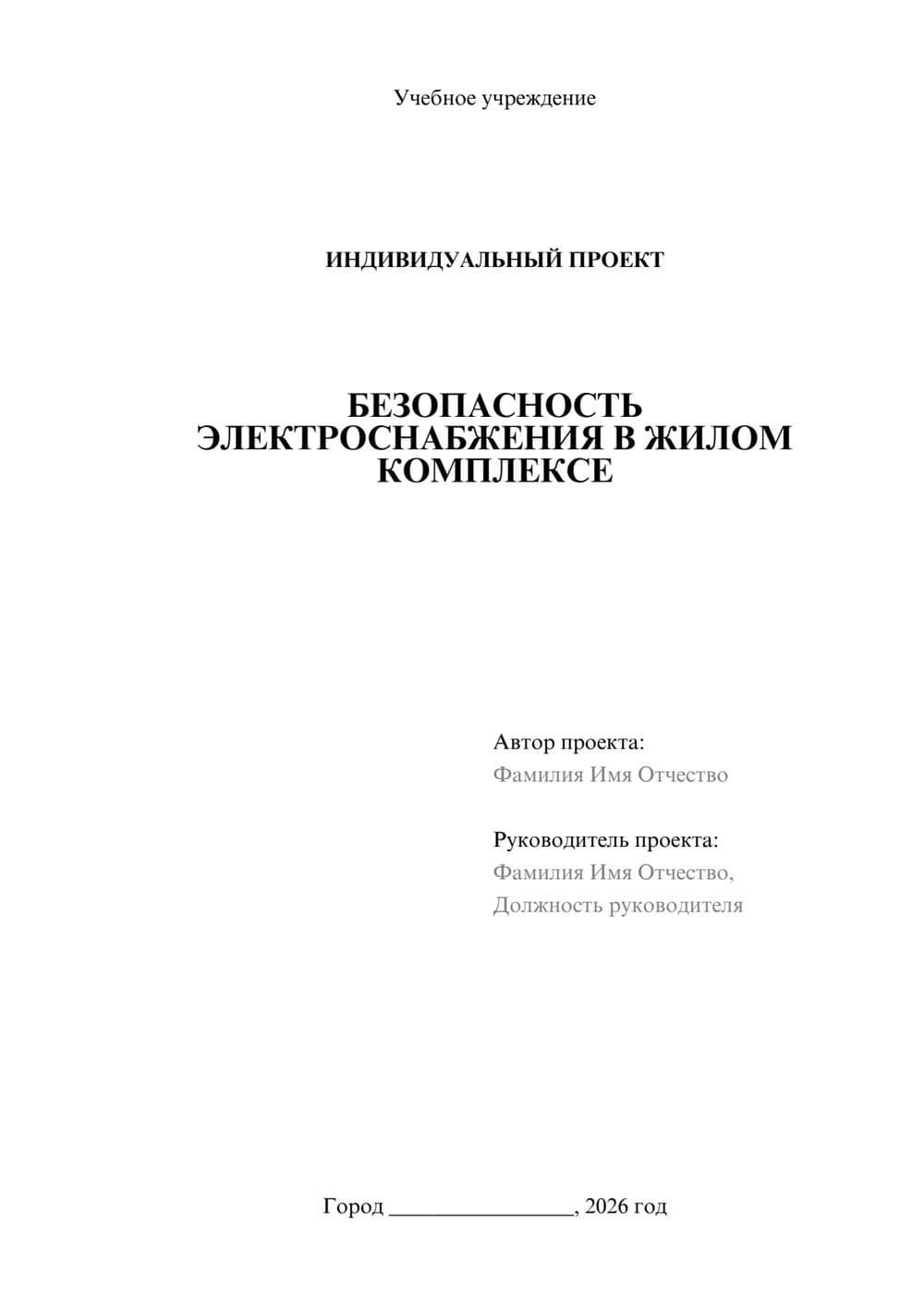 Учебное учреждение

ИНДИВИДУАЛЬНЫЙ ПРОЕКТ

БЕЗОПАСНОСТЬ ЭЛЕКТРОСНАБЖЕНИЯ В ЖИЛОМ КОМПЛЕКСЕ

Автор проекта:
Фамилия Имя Отчество

Руководитель проекта:
Фамилия Имя Отчество,
Должность руководителя

Город ________________, 2026 год